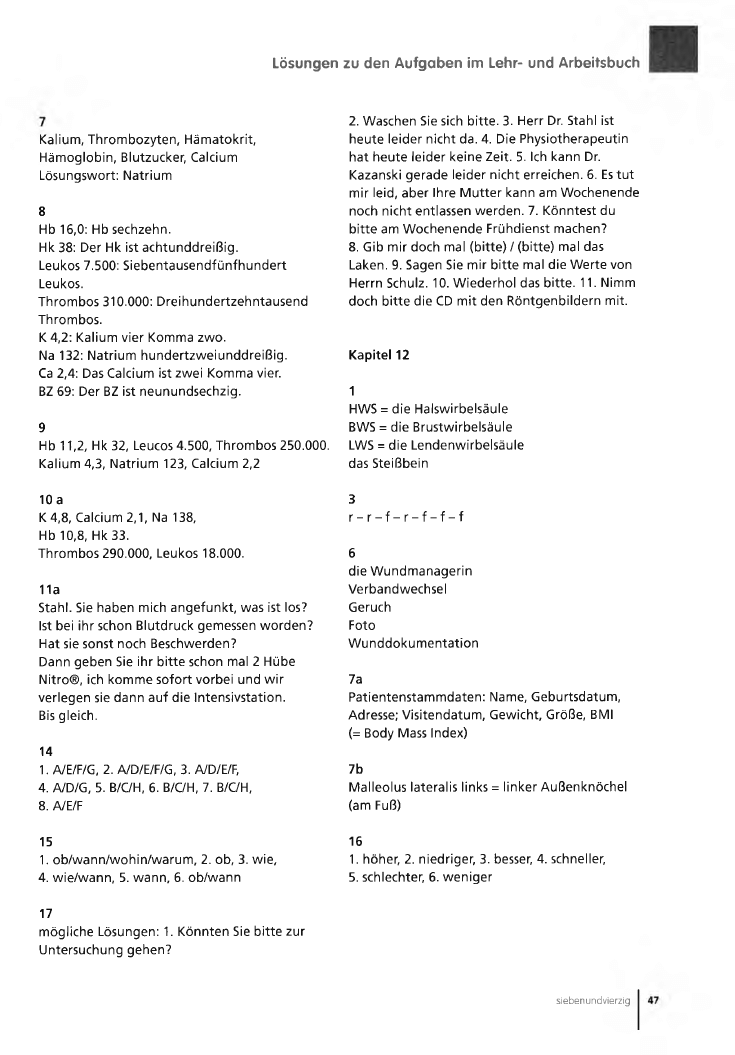 Lösungen zu den Aufgaben im Lehr- und Arbeitsbuch

7
Kalium, Thrombozyten, Hämatokrit, Hämoglobin, Blutzucker, Calcium
Lösungswort: Natrium

8
Hb 16,0: Hb sechzehn.
Hk 38: Der Hk ist achtunddreißig.
Leukos 7.500: Siebentausendfünfhundert Leukos.
Thrombos 310.000: Dreihundertzehntausend Thrombos.
K 4,2: Kalium vier Komma zwo.
Na 132: Natrium hundertzweiunddreißig.
Ca 2,4: Das Calcium ist zwei Komma vier.
BZ 69: Der BZ ist neunundsechzig.

9
Hb 11,2, Hk 32, Leucos 4.500, Thrombos 250.000. Kalium 4,3, Natrium 123, Calcium 2,2

10 a
K 4,8, Calcium 2,1, Na 138,
Hb 10,8, Hk 33.
Thrombos 290.000, Leukos 18.000.

11a
Stahl. Sie haben mich angefunkt, was ist los? Ist bei ihr schon Blutdruck gemessen worden? Hat sie sonst noch Beschwerden?
Dann geben Sie ihr bitte schon mal 2 Hübe Nitro®, ich komme sofort vorbei und wir verlegen sie dann auf die Intensivstation.
Bis gleich.

14
1. A/E/F/G, 2. A/D/E/F/G, 3. A/D/E/F,
4. A/D/G, 5. B/C/H, 6. B/C/H, 7. B/C/H,
8. A/E/F

15
1. ob/wann/wohin/warum, 2. ob, 3. wie,
4. wie/wann, 5. wann, 6. ob/wann

17
mögliche Lösungen: 1. Könnten Sie bitte zur Untersuchung gehen?
2. Waschen Sie sich bitte. 3. Herr Dr. Stahl ist heute leider nicht da. 4. Die Physiotherapeutin hat heute leider keine Zeit. 5. Ich kann Dr. Kazanski gerade leider nicht erreichen. 6. Es tut mir leid, aber Ihre Mutter kann am Wochenende noch nicht entlassen werden. 7. Könntest du bitte am Wochenende Frühdienst machen?
8. Gib mir doch mal (bitte) / (bitte) mal das Laken. 9. Sagen Sie mir bitte mal die Werte von Herrn Schulz. 10. Wiederhol das bitte. 11. Nimm doch bitte die CD mit den Röntgenbildern mit.

Kapitel 12

1
HWS = die Halswirbelsäule
BWS = die Brustwirbelsäule
LWS = die Lendenwirbelsäule
das Steißbein

3
r – r – f – r – f – f – f

6
die Wundmanagerin
Verbandwechsel
Geruch
Foto
Wunddokumentation

7a
Patientenstammdaten: Name, Geburtsdatum, Adresse; Visitendatum, Gewicht, Größe, BMI (= Body Mass Index)

7b
Malleolus lateralis links = linker Außenknöchel (am Fuß)

16
1. höher, 2. niedriger, 3. besser, 4. schneller,
5. schlechter, 6. weniger

siebenundvierzig 47